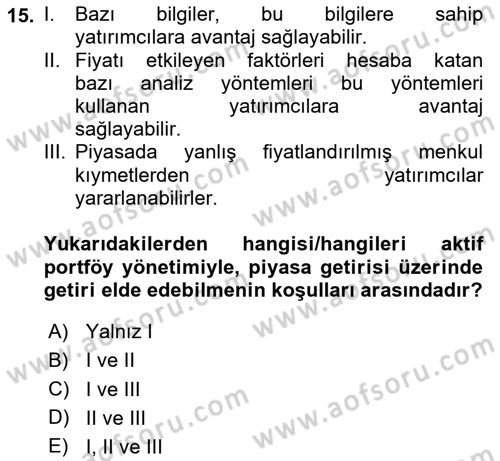 15. I. Bazı bilgiler, bu bilgilere sahip yatırımcılara avantaj sağlayabilir.
II. Fiyatı etkileyen faktörleri hesaba katan bazı analiz yöntemleri bu yöntemleri kullanan yatırımcılara avantaj sağlayabilir.
III. Piyasada yanlış fiyatlandırılmış menkul kıymetlerden yatırımcılar yararlanabilirler.

Yukarıdakilerden hangisi/hangileri aktif portföy yönetimiyle, piyasa getirisi üzerinde getiri elde edebilmenin koşulları arasındadır?

A) Yalnız I
B) I ve II
C) I ve III
D) II ve III
E) I, II ve III

www.aofsoru.com